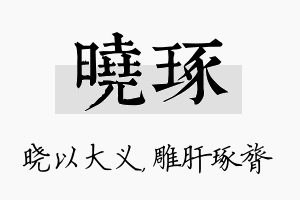 曉琢

晓以大义，雕肝琢膂